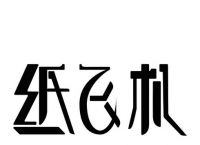 纸飞机